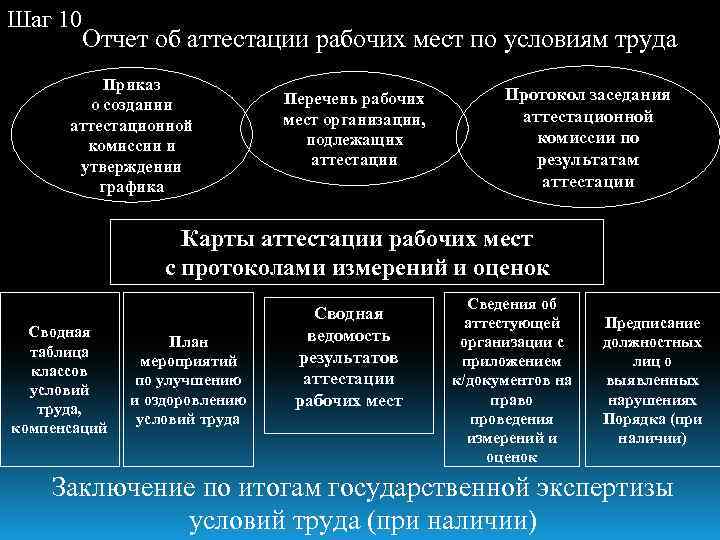 Шаг 10
Отчет об аттестации рабочих мест по условиям труда

Приказ о создании аттестационной комиссии и утверждении графика

Перечень рабочих мест организации, подлежащих аттестации

Протокол заседания аттестационной комиссии по результатам аттестации

Карты аттестации рабочих мест с протоколами измерений и оценок

Сводная таблица классов условий труда, компенсаций

План мероприятий по улучшению и оздоровлению условий труда

Сводная ведомость результатов аттестации рабочих мест

Сведения об аттестующей организации с приложением к/документов на право проведения измерений и оценок

Предписание должностных лиц о выявленных нарушениях Порядка (при наличии)

Заключение по итогам государственной экспертизы условий труда (при наличии)